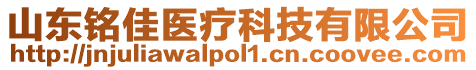 山东铭佳医疗科技有限公司
http://jnjuliawalpol1.cn.coovee.com